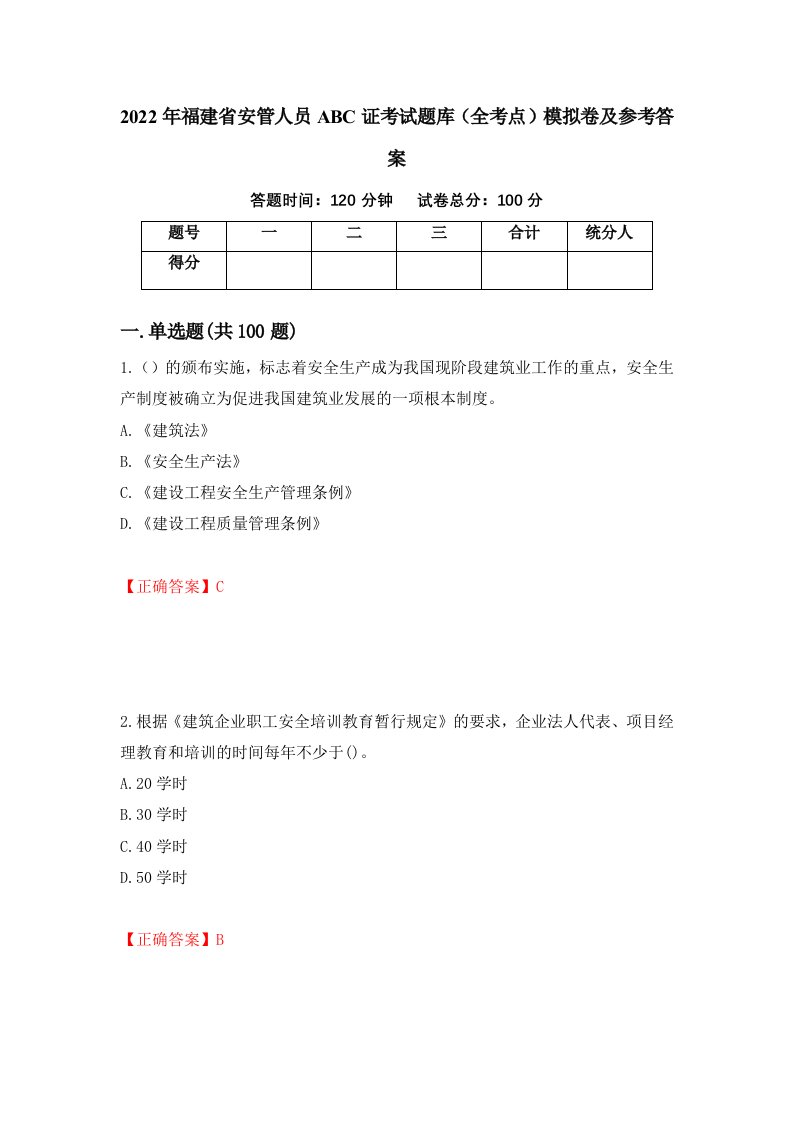 2022年福建省安管人员ABC证考试题库（全考点）模拟卷及参考答案

答题时间：120分钟　试卷总分：100分

| 题号 | 一 | 二 | 三 | 合计 | 统分人 |
|---|---|---|---|---|---|
| 得分 | | | | | |

一.单选题(共100题)

1.（）的颁布实施，标志着安全生产成为我国现阶段建筑业工作的重点，安全生产制度被确立为促进我国建筑业发展的一项根本制度。

A.《建筑法》

B.《安全生产法》

C.《建设工程安全生产管理条例》

D.《建设工程质量管理条例》

【正确答案】C

2.根据《建筑企业职工安全培训教育暂行规定》的要求，企业法人代表、项目经理教育和培训的时间每年不少于()。

A.20学时

B.30学时

C.40学时

D.50学时

【正确答案】B